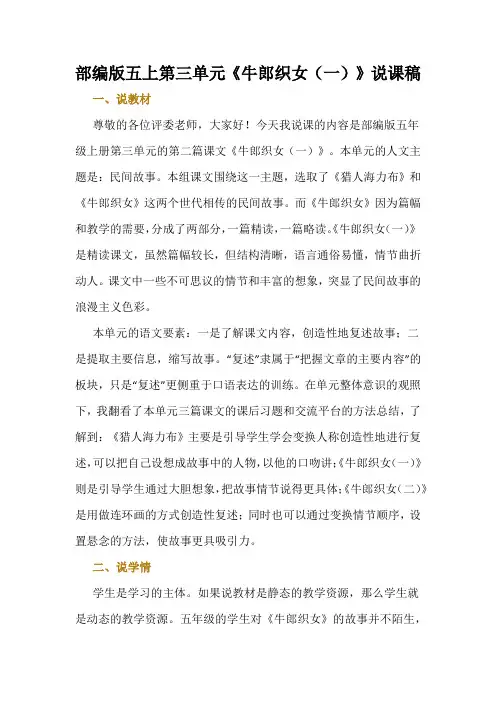 部编版五上第三单元《牛郎织女（一）》说课稿

一、说教材

尊敬的各位评委老师，大家好！今天我说课的内容是部编版五年级上册第三单元的第二篇课文《牛郎织女（一）》。本单元的人文主题是：民间故事。本组课文围绕这一主题，选取了《猎人海力布》和《牛郎织女》这两个世代相传的民间故事。而《牛郎织女》因为篇幅和教学的需要，分成了两部分，一篇精读，一篇略读。《牛郎织女（一）》是精读课文，虽然篇幅较长，但结构清晰，语言通俗易懂，情节曲折动人。课文中一些不可思议的情节和丰富的想象，突显了民间故事的浪漫主义色彩。

本单元的语文要素：一是了解课文内容，创造性地复述故事；二是提取主要信息，缩写故事。“复述”隶属于“把握文章的主要内容”的板块，只是“复述”更侧重于口语表达的训练。在单元整体意识的观照下，我翻看了本单元三篇课文的课后习题和交流平台的方法总结，了解到：《猎人海力布》主要是引导学生学会变换人称创造性地进行复述，可以把自己设想成故事中的人物，以他的口吻讲；《牛郎织女（一）》则是引导学生通过大胆想象，把故事情节说得更具体；《牛郎织女（二）》是用做连环画的方式创造性复述；同时也可以通过变换情节顺序，设置悬念的方法，使故事更具吸引力。

二、说学情

学生是学习的主体。如果说教材是静态的教学资源，那么学生就是动态的教学资源。五年级的学生对《牛郎织女》的故事并不陌生，